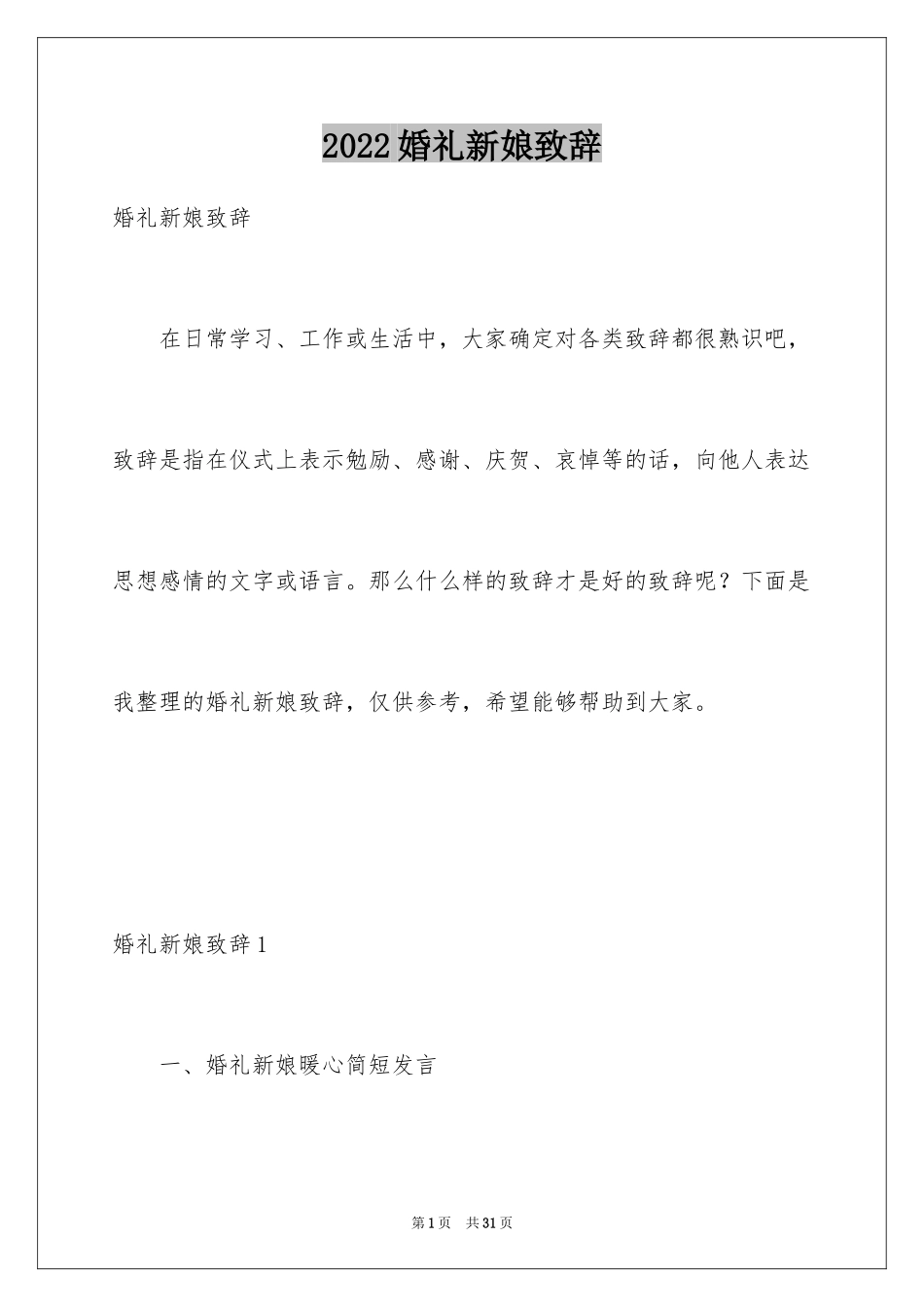 2022婚礼新娘致辞

婚礼新娘致辞

在日常学习、工作或生活中，大家确定对各类致辞都很熟识吧，致辞是指在仪式上表示勉励、感谢、庆贺、哀悼等的话，向他人表达思想感情的文字或语言。那么什么样的致辞才是好的致辞呢？下面是我整理的婚礼新娘致辞，仅供参考，希望能够帮助到大家。

婚礼新娘致辞1

一、婚礼新娘暖心简短发言

第1页 共31页